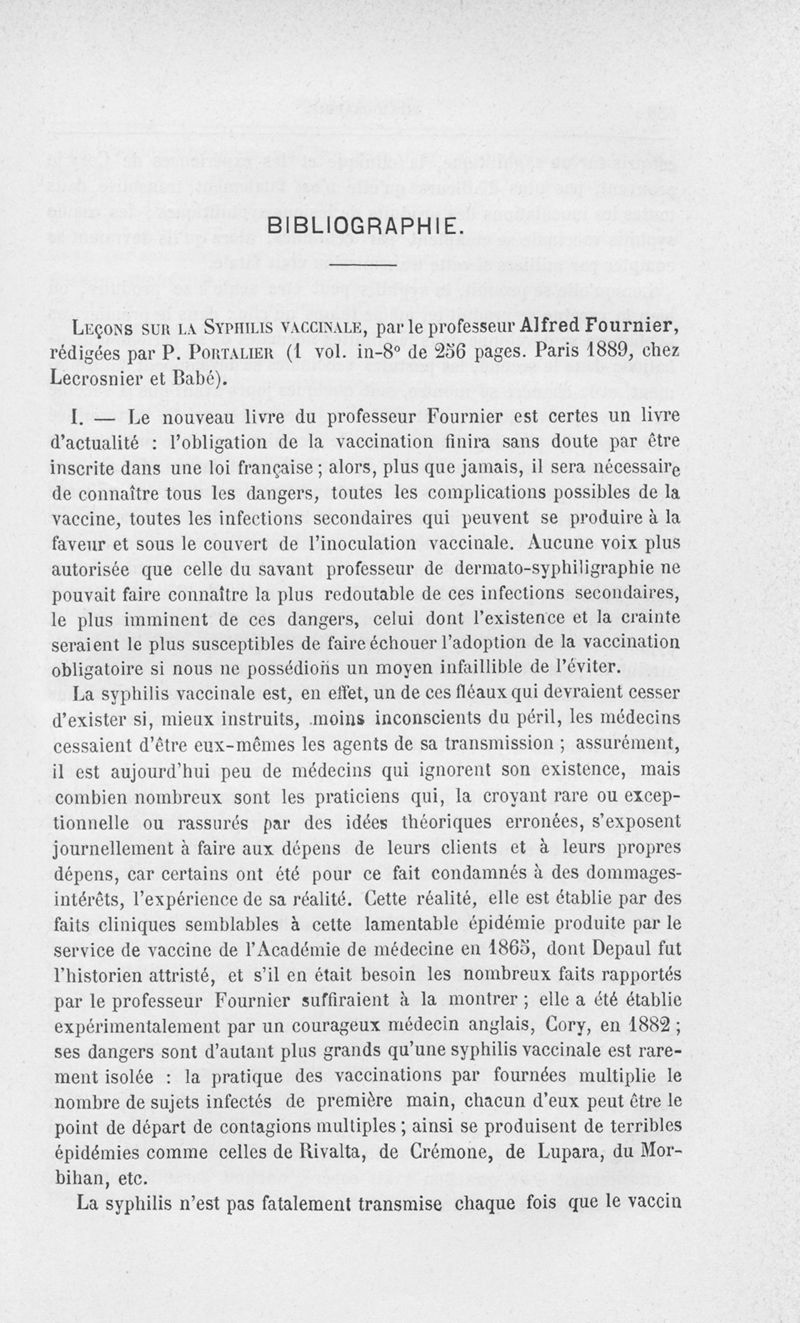 BIBLIOGRAPHIE.

Leçons sur la Syphilis vaccinale, par le professeur Alfred Fournier, rédigées par P. Portalier (1 vol. in-8° de 256 pages. Paris 1889, chez Lecrosnier et Babé).

I. — Le nouveau livre du professeur Fournier est certes un livre d'actualité : l'obligation de la vaccination finira sans doute par être inscrite dans une loi française ; alors, plus que jamais, il sera nécessaire de connaître tous les dangers, toutes les complications possibles de la vaccine, toutes les infections secondaires qui peuvent se produire à la faveur et sous le couvert de l'inoculation vaccinale. Aucune voix plus autorisée que celle du savant professeur de dermato-syphiligraphie ne pouvait faire connaître la plus redoutable de ces infections secondaires, le plus imminent de ces dangers, celui dont l'existence et la crainte seraient le plus susceptibles de faire échouer l'adoption de la vaccination obligatoire si nous ne possédions un moyen infaillible de l'éviter.

La syphilis vaccinale est, en effet, un de ces fléaux qui devraient cesser d'exister si, mieux instruits, moins inconscients du péril, les médecins cessaient d'être eux-mêmes les agents de sa transmission ; assurément, il est aujourd'hui peu de médecins qui ignorent son existence, mais combien nombreux sont les praticiens qui, la croyant rare ou exceptionnelle ou rassurés par des idées théoriques erronées, s'exposent journellement à faire aux dépens de leurs clients et à leurs propres dépens, car certains ont été pour ce fait condamnés à des dommages-intérêts, l'expérience de sa réalité. Cette réalité, elle est établie par des faits cliniques semblables à cette lamentable épidémie produite par le service de vaccine de l'Académie de médecine en 1865, dont Depaul fut l'historien attristé, et s'il en était besoin les nombreux faits rapportés par le professeur Fournier suffiraient à la montrer ; elle a été établie expérimentalement par un courageux médecin anglais, Cory, en 1882 ; ses dangers sont d'autant plus grands qu'une syphilis vaccinale est rarement isolée : la pratique des vaccinations par fournées multiplie le nombre de sujets infectés de première main, chacun d'eux peut être le point de départ de contagions multiples ; ainsi se produisent de terribles épidémies comme celles de Rivalta, de Crémone, de Lupara, du Morbihan, etc.

La syphilis n'est pas fatalement transmise chaque fois que le vaccin